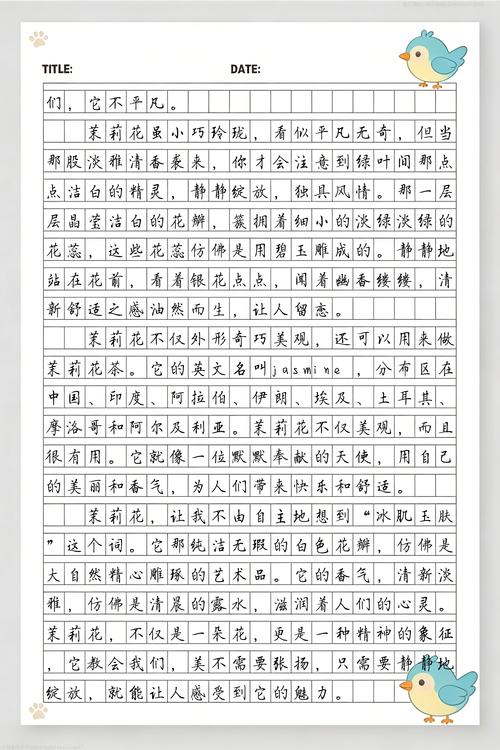 TITLE: DATE:

们，它不平凡。

茉莉花虽小巧玲珑，看似平凡无奇，但当那股淡雅清香袭来，你才会注意到绿叶间那点点洁白的精灵，静静绽放，独具风情。那一层层晶莹洁白的花瓣，簇拥着细小的淡绿淡绿的花蕊，这些花蕊仿佛是用碧玉雕成的。静静地站在花前，看着银花点点，闻着幽香缕缕，清新舒适之感油然而生，让人留恋。

茉莉花不仅外形奇巧美观，还可以用来做茉莉花茶。它的英文名叫jasmine，分布区在中国、印度、阿拉伯、伊朗、埃及、土耳其、摩洛哥和阿尔及利亚。茉莉花不仅美观，而且很有用。它就像一位默默奉献的天使，用自己的美丽和香气，为人们带来快乐和舒适。

茉莉花，让我不由自主地想到“冰肌玉肤”这个词。它那纯洁无瑕的白色花瓣，仿佛是大自然精心雕琢的艺术品。它的香气，清新淡雅，仿佛是清晨的露水，滋润着人们的心灵。茉莉花，不仅是一朵花，更是一种精神的象征，它教会我们，美不需要张扬，只需要静静地绽放，就能让人感受到它的魅力。